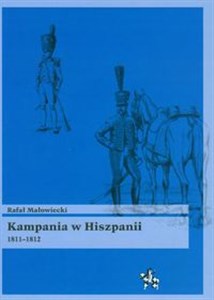 Rafał Małowiecki

Kampania w Hiszpanii

1811-1812